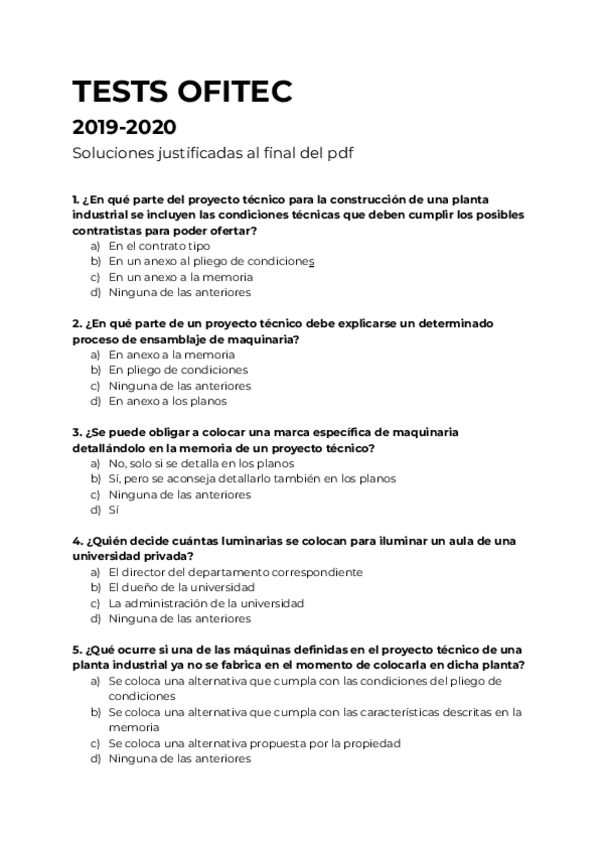 TESTS OFITEC

2019-2020

Soluciones justificadas al final del pdf

1. ¿En qué parte del proyecto técnico para la construcción de una planta industrial se incluyen las condiciones técnicas que deben cumplir los posibles contratistas para poder ofertar?
a) En el contrato tipo
b) En un anexo al pliego de condiciones
c) En un anexo a la memoria
d) Ninguna de las anteriores

2. ¿En qué parte de un proyecto técnico debe explicarse un determinado proceso de ensamblaje de maquinaria?
a) En anexo a la memoria
b) En pliego de condiciones
c) Ninguna de las anteriores
d) En anexo a los planos

3. ¿Se puede obligar a colocar una marca específica de maquinaria detallándolo en la memoria de un proyecto técnico?
a) No, solo si se detalla en los planos
b) Sí, pero se aconseja detallarlo también en los planos
c) Ninguna de las anteriores
d) Sí

4. ¿Quién decide cuántas luminarias se colocan para iluminar un aula de una universidad privada?
a) El director del departamento correspondiente
b) El dueño de la universidad
c) La administración de la universidad
d) Ninguna de las anteriores

5. ¿Qué ocurre si una de las máquinas definidas en el proyecto técnico de una planta industrial ya no se fabrica en el momento de colocarla en dicha planta?
a) Se coloca una alternativa que cumpla con las condiciones del pliego de condiciones
b) Se coloca una alternativa que cumpla con las características descritas en la memoria
c) Se coloca una alternativa propuesta por la propiedad
d) Ninguna de las anteriores